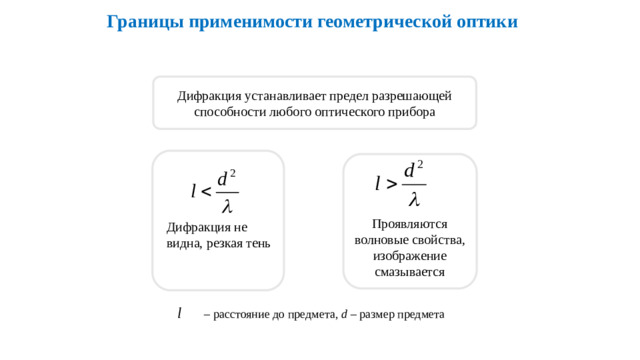 Границы применимости геометрической оптики

Дифракция устанавливает предел разрешающей способности любого оптического прибора

$l < \frac{d^2}{\lambda}$

Дифракция не видна, резкая тень

$l > \frac{d^2}{\lambda}$

Проявляются волновые свойства, изображение смазывается

$l$ – расстояние до предмета, $d$ – размер предмета